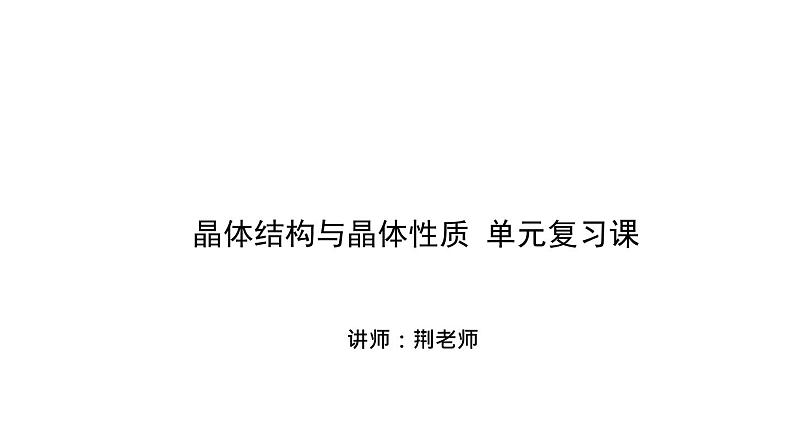 晶体结构与晶体性质 单元复习课

讲师：荆老师